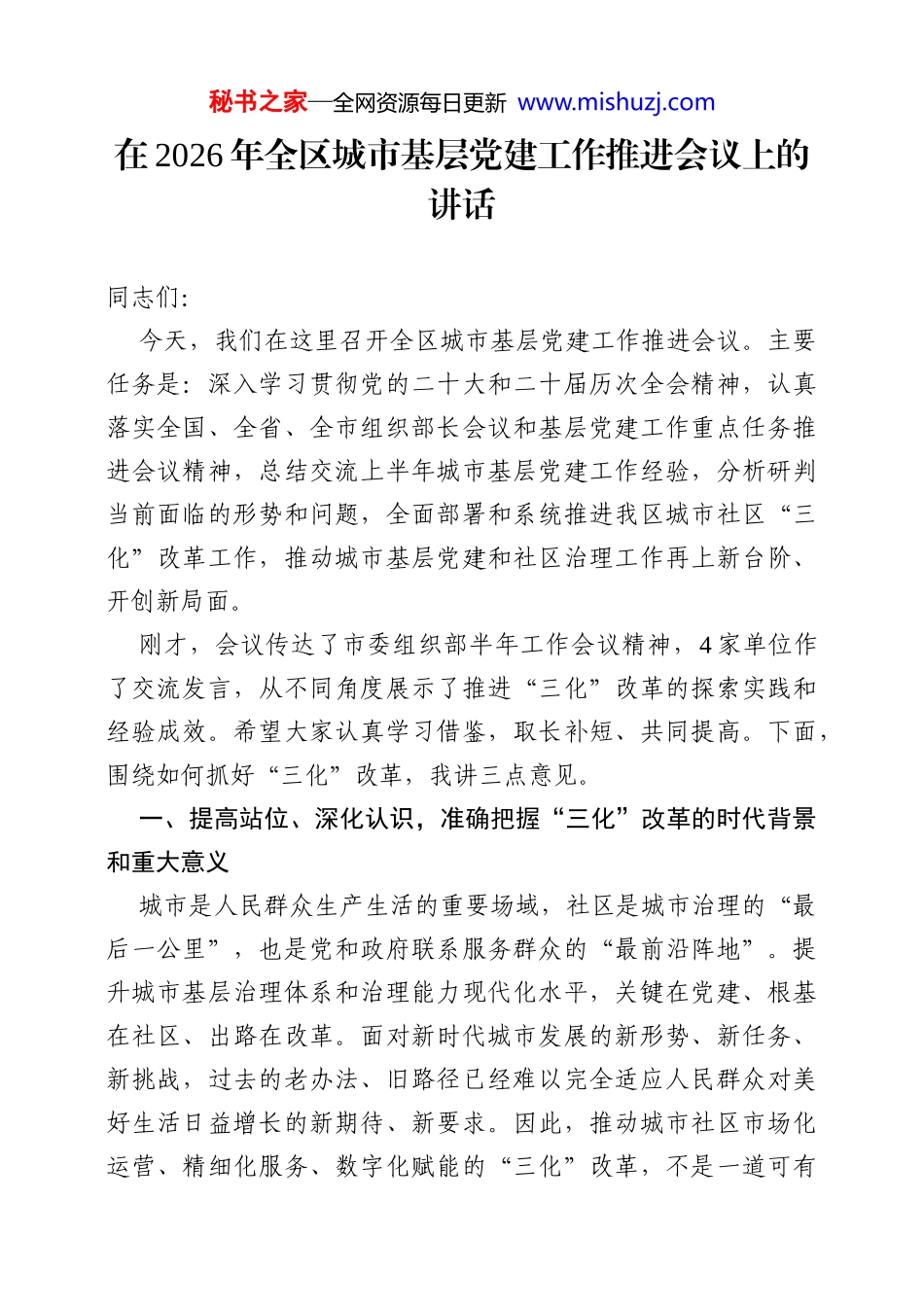 秘书之家—全网资源每日更新 www.mishuzj.com

在2026年全区城市基层党建工作推进会议上的讲话

同志们:

今天，我们在这里召开全区城市基层党建工作推进会议。主要任务是：深入学习贯彻党的二十大和二十届历次全会精神，认真落实全国、全省、全市组织部长会议和基层党建工作重点任务推进会议精神，总结交流上半年城市基层党建工作经验，分析研判当前面临的形势和问题，全面部署和系统推进我区城市社区“三化”改革工作，推动城市基层党建和社区治理工作再上新台阶、开创新局面。

刚才，会议传达了市委组织部半年工作会议精神，4家单位作了交流发言，从不同角度展示了推进“三化”改革的探索实践和经验成效。希望大家认真学习借鉴，取长补短、共同提高。下面，围绕如何抓好“三化”改革，我讲三点意见。

一、提高站位、深化认识，准确把握“三化”改革的时代背景和重大意义

城市是人民群众生产生活的重要场域，社区是城市治理的“最后一公里”，也是党和政府联系服务群众的“最前沿阵地”。提升城市基层治理体系和治理能力现代化水平，关键在党建、根基在社区、出路在改革。面对新时代城市发展的新形势、新任务、新挑战，过去的老办法、旧路径已经难以完全适应人民群众对美好生活日益增长的新期待、新要求。因此，推动城市社区市场化运营、精细化服务、数字化赋能的“三化”改革，不是一道可有